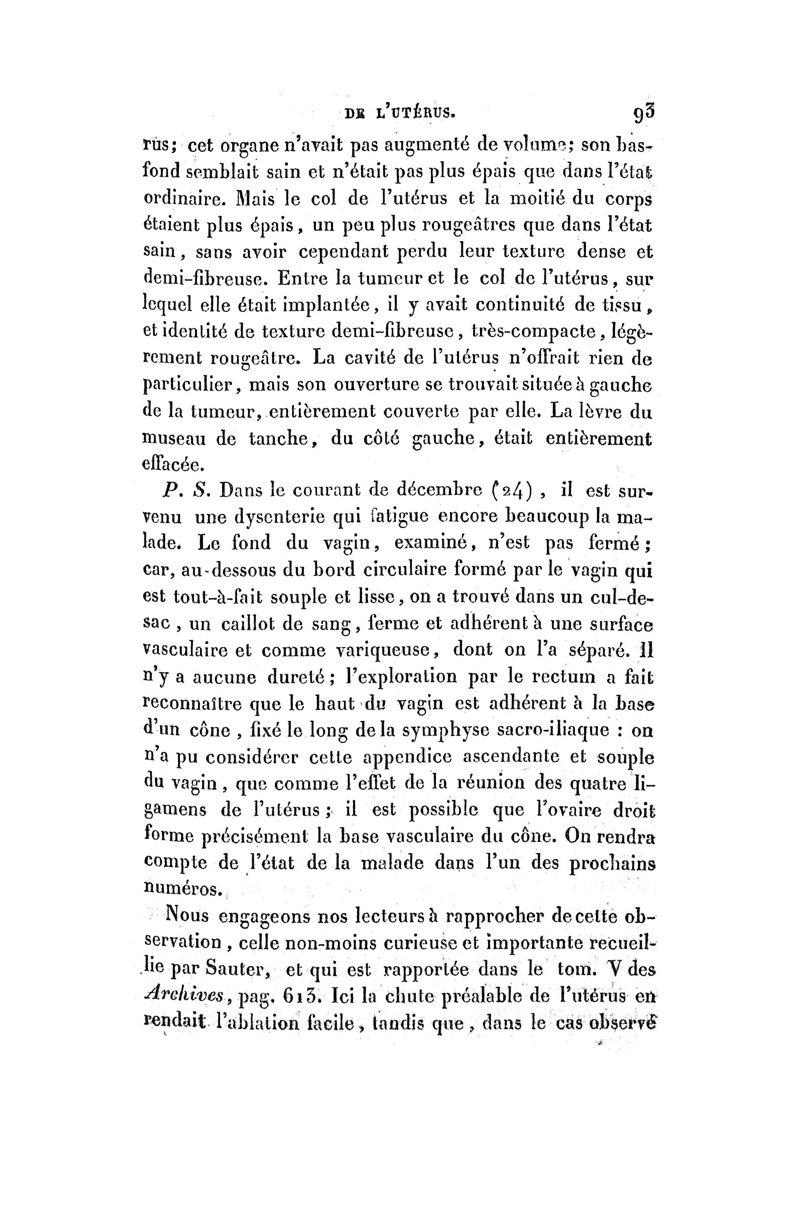 DE L'UTÉRUS. 93

rus; cet organe n'avait pas augmenté de volume; son bas-fond semblait sain et n'était pas plus épais que dans l'état ordinaire. Mais le col de l'utérus et la moitié du corps étaient plus épais, un peu plus rougeâtres que dans l'état sain, sans avoir cependant perdu leur texture dense et demi-fibreuse. Entre la tumeur et le col de l'utérus, sur lequel elle était implantée, il y avait continuité de tissu, et identité de texture demi-fibreuse, très-compacte, légèrement rougeâtre. La cavité de l'utérus n'offrait rien de particulier, mais son ouverture se trouvait située à gauche de la tumeur, entièrement couverte par elle. La lèvre du museau de tanche, du côté gauche, était entièrement effacée.

P. S. Dans le courant de décembre (24), il est survenu une dysenterie qui fatigue encore beaucoup la malade. Le fond du vagin, examiné, n'est pas fermé; car, au-dessous du bord circulaire formé par le vagin qui est tout-à-fait souple et lisse, on a trouvé dans un cul-de-sac, un caillot de sang, ferme et adhérent à une surface vasculaire et comme variqueuse, dont on l'a séparé. Il n'y a aucune dureté; l'exploration par le rectum a fait reconnaître que le haut du vagin est adhérent à la base d'un cône, fixé le long de la symphyse sacro-iliaque : on n'a pu considérer cette appendice ascendante et souple du vagin, que comme l'effet de la réunion des quatre ligamens de l'utérus; il est possible que l'ovaire droit forme précisément la base vasculaire du cône. On rendra compte de l'état de la malade dans l'un des prochains numéros.

Nous engageons nos lecteurs à rapprocher de cette observation, celle non-moins curieuse et importante recueillie par Sauter, et qui est rapportée dans le tom. V des Archives, pag. 613. Ici la chute préalable de l'utérus en rendait l'ablation facile, tandis que, dans le cas observé